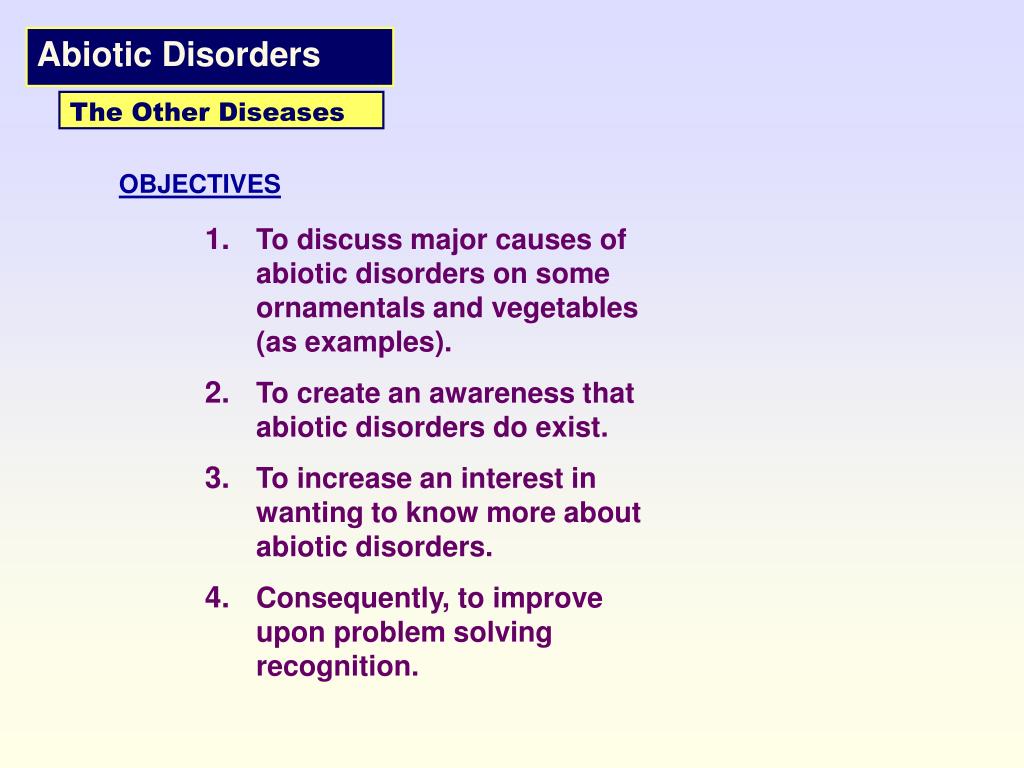 Abiotic Disorders

The Other Diseases

OBJECTIVES

1. To discuss major causes of abiotic disorders on some ornamentals and vegetables (as examples).

2. To create an awareness that abiotic disorders do exist.

3. To increase an interest in wanting to know more about abiotic disorders.

4. Consequently, to improve upon problem solving recognition.